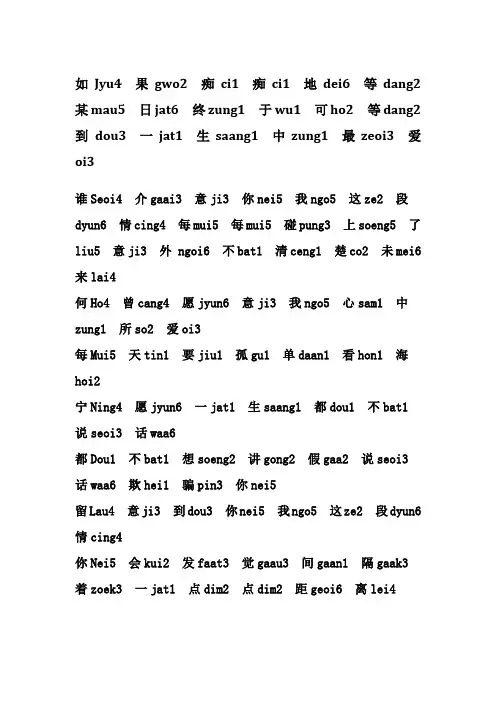 如 Jyu4 果 gwo2 痴 ci1 痴 ci1 地 dei6 等 dang2 某 mau5 日 jat6 终 zung1 于 wu1 可 ho2 等 dang2 到 dou3 一 jat1 生 saang1 中 zung1 最 zeoi3 爱 oi3

谁 Seoi4 介 gaai3 意 ji3 你 nei5 我 ngo5 这 ze2 段 dyun6 情 cing4 每 mui5 每 mui5 碰 pung3 上 soeng5 了 liu5 意 ji3 外 ngoi6 不 bat1 清 ceng1 楚 co2 未 mei6 来 lai4
何 Ho4 曾 cang4 愿 jyun6 意 ji3 我 ngo5 心 sam1 中 zung1 所 so2 爱 oi3
每 Mui5 天 tin1 要 jiu1 孤 gu1 单 daan1 看 hon1 海 hoi2
宁 Ning4 愿 jyun6 一 jat1 生 saang1 都 dou1 不 bat1 说 seoi3 话 waa6
都 Dou1 不 bat1 想 soeng2 讲 gong2 假 gaa2 说 seoi3 话 waa6 欺 hei1 骗 pin3 你 nei5
留 Lau4 意 ji3 到 dou3 你 nei5 我 ngo5 这 ze2 段 dyun6 情 cing4
你 Nei5 会 kui2 发 faat3 觉 gaau3 间 gaan1 隔 gaak3 着 zoek3 一 jat1 点 dim2 点 dim2 距 geoi6 离 lei4